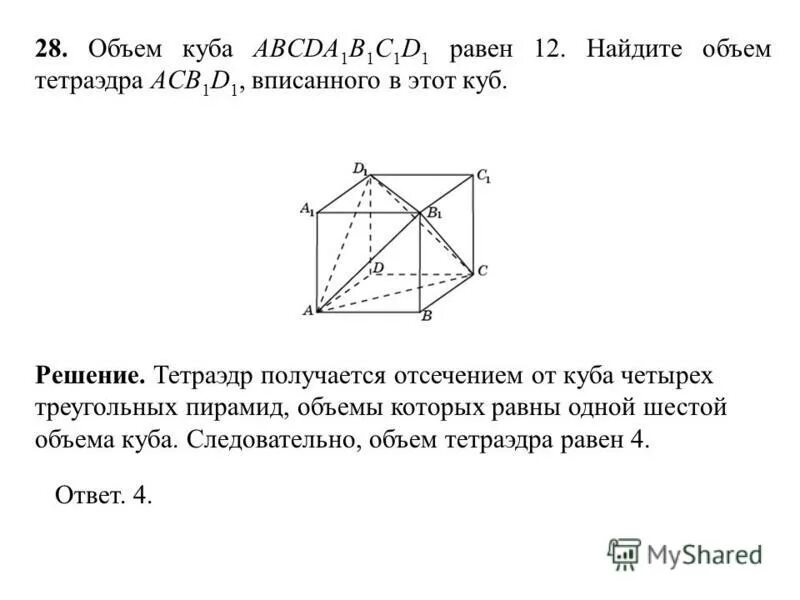 **28.** Объем куба $ABCDA_1B_1C_1D_1$ равен 12. Найдите объем тетраэдра $ACB_1D_1$, вписанного в этот куб.

$D_1$ $C_1$ $A_1$ $B_1$ $D$ $C$ $A$ $B$

**Решение.** Тетраэдр получается отсечением от куба четырех треугольных пирамид, объемы которых равны одной шестой объема куба. Следовательно, объем тетраэдра равен 4.

Ответ. 4.

MyShared